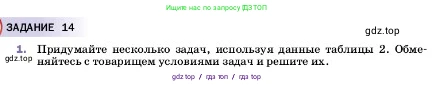 Ищите нас по запросу ГДЗ ТОП

ЗАДАНИЕ 14

gdz.top

1. Придумайте несколько задач, используя данные таблицы 2. Обменяйтесь с товарищем условиями задач и решите их.

gdz.top

gdz top / гдз топ / гдз top